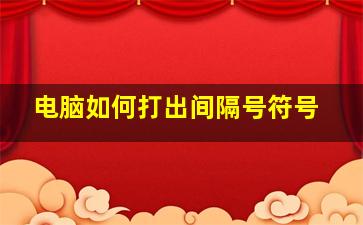 电脑如何打出间隔号符号